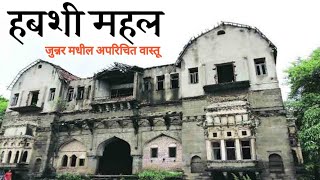 हबशी महल

जुन्नर मधील अपरिचित वास्तू